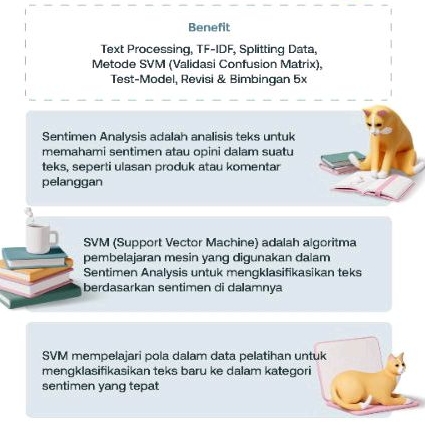 Benefit

Text Processing, TF-IDF, Splitting Data, Metode SVM (Validasi Confusion Matrix), Test-Model, Revisi & Bimbingan 5x

Sentimen Analysis adalah analisis teks untuk memahami sentimen atau opini dalam suatu teks, seperti ulasan produk atau komentar pelanggan

SVM (Support Vector Machine) adalah algoritma pembelajaran mesin yang digunakan dalam Sentimen Analysis untuk mengklasifikasikan teks berdasarkan sentimen di dalamnya

SVM mempelajari pola dalam data pelatihan untuk mengklasifikasikan teks baru ke dalam kategori sentimen yang tepat